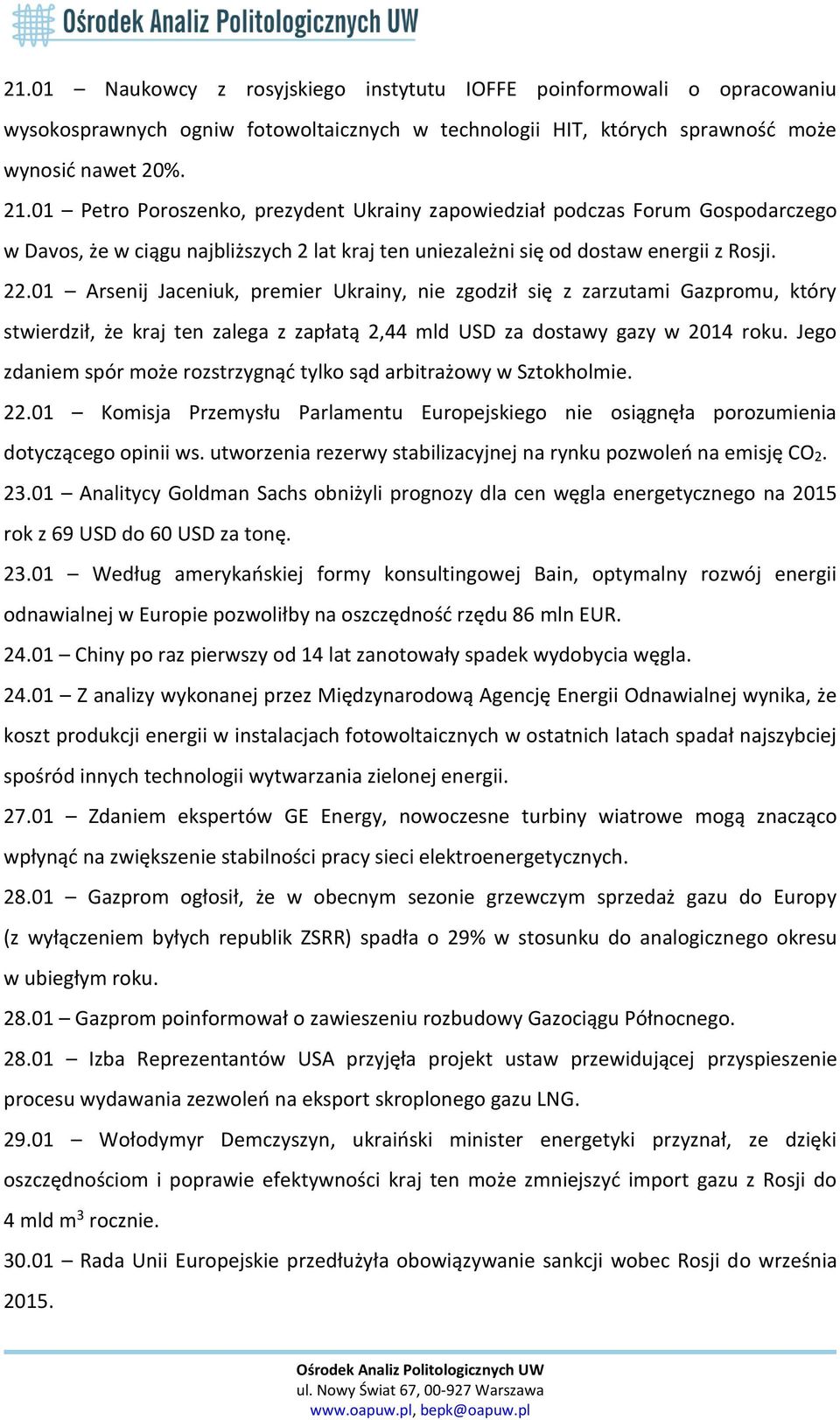 Ośrodek Analiz Politologicznych UW

21.01 – Naukowcy z rosyjskiego instytutu IOFFE poinformowali o opracowaniu wysokosprawnych ogniw fotowoltaicznych w technologii HIT, których sprawność może wynosić nawet 20%.

21.01 – Petro Poroszenko, prezydent Ukrainy zapowiedział podczas Forum Gospodarczego w Davos, że w ciągu najbliższych 2 lat kraj ten uniezależni się od dostaw energii z Rosji.

22.01 – Arsenij Jaceniuk, premier Ukrainy, nie zgodził się z zarzutami Gazpromu, który stwierdził, że kraj ten zalega z zapłatą 2,44 mld USD za dostawy gazy w 2014 roku. Jego zdaniem spór może rozstrzygnąć tylko sąd arbitrażowy w Sztokholmie.

22.01 – Komisja Przemysłu Parlamentu Europejskiego nie osiągnęła porozumienia dotyczącego opinii ws. utworzenia rezerwy stabilizacyjnej na rynku pozwoleń na emisję $CO_2$.

23.01 – Analitycy Goldman Sachs obniżyli prognozy dla cen węgla energetycznego na 2015 rok z 69 USD do 60 USD za tonę.

23.01 – Według amerykańskiej formy konsultingowej Bain, optymalny rozwój energii odnawialnej w Europie pozwoliłby na oszczędność rzędu 86 mln EUR.

24.01 – Chiny po raz pierwszy od 14 lat zanotowały spadek wydobycia węgla.

24.01 – Z analizy wykonanej przez Międzynarodową Agencję Energii Odnawialnej wynika, że koszt produkcji energii w instalacjach fotowoltaicznych w ostatnich latach spadał najszybciej spośród innych technologii wytwarzania zielonej energii.

27.01 – Zdaniem ekspertów GE Energy, nowoczesne turbiny wiatrowe mogą znacząco wpłynąć na zwiększenie stabilności pracy sieci elektroenergetycznych.

28.01 – Gazprom ogłosił, że w obecnym sezonie grzewczym sprzedaż gazu do Europy (z wyłączeniem byłych republik ZSRR) spadła o 29% w stosunku do analogicznego okresu w ubiegłym roku.

28.01 – Gazprom poinformował o zawieszeniu rozbudowy Gazociągu Północnego.

28.01 – Izba Reprezentantów USA przyjęła projekt ustaw przewidującej przyspieszenie procesu wydawania zezwoleń na eksport skroplonego gazu LNG.

29.01 – Wołodymyr Demczyszyn, ukraiński minister energetyki przyznał, ze dzięki oszczędnościom i poprawie efektywności kraj ten może zmniejszyć import gazu z Rosji do 4 mld $m^3$ rocznie.

30.01 – Rada Unii Europejskie przedłużyła obowiązywanie sankcji wobec Rosji do września 2015.

Ośrodek Analiz Politologicznych UW
ul. Nowy Świat 67, 00-927 Warszawa
www.oapuw.pl, bepk@oapuw.pl